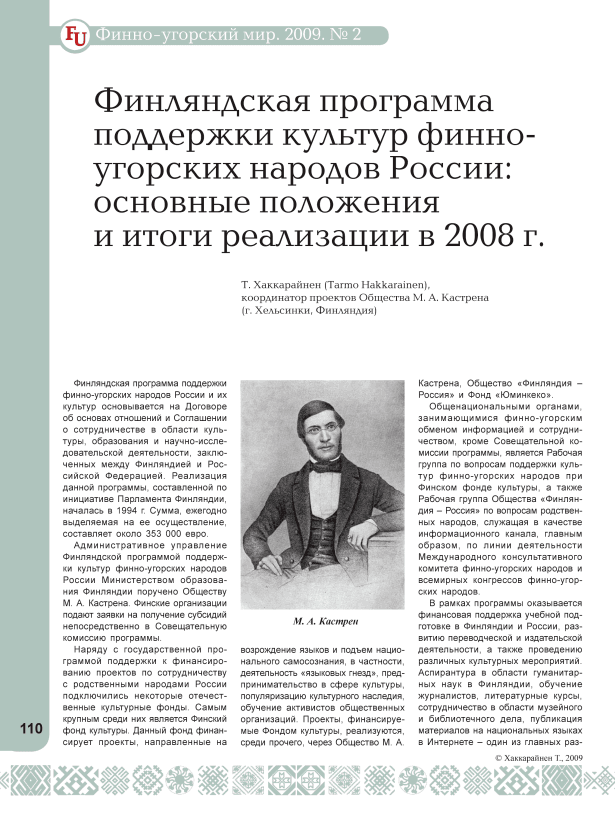 FU Финно-угорский мир. 2009. № 2

Финляндская программа поддержки культур финно-угорских народов России: основные положения и итоги реализации в 2008 г.

Т. Хаккарайнен (Tarmo Hakkarainen), координатор проектов Общества М. А. Кастрена (г. Хельсинки, Финляндия)

Финляндская программа поддержки финно-угорских народов России и их культур основывается на Договоре об основах отношений и Соглашении о сотрудничестве в области культуры, образования и научно-исследовательской деятельности, заключенных между Финляндией и Российской Федерацией. Реализация данной программы, составленной по инициативе Парламента Финляндии, началась в 1994 г. Сумма, ежегодно выделяемая на ее осуществление, составляет около 353 000 евро.

Административное управление Финляндской программой поддержки культур финно-угорских народов России Министерством образования Финляндии поручено Обществу М. А. Кастрена. Финские организации подают заявки на получение субсидий непосредственно в Совещательную комиссию программы.

Наряду с государственной программой поддержки к финансированию проектов по сотрудничеству с родственными народами России подключились некоторые отечественные культурные фонды. Самым крупным среди них является Финский фонд культуры. Данный фонд финансирует проекты, направленные на

М. А. Кастрен

возрождение языков и подъем национального самосознания, в частности, деятельность «языковых гнезд», предпринимательство в сфере культуры, популяризацию культурного наследия, обучение активистов общественных организаций. Проекты, финансируемые Фондом культуры, реализуются, среди прочего, через Общество М. А. Кастрена, Общество «Финляндия – Россия» и Фонд «Юминкеко».

Общенациональными органами, занимающимися финно-угорским обменом информацией и сотрудничеством, кроме Совещательной комиссии программы, является Рабочая группа по вопросам поддержки культур финно-угорских народов при Финском фонде культуры, а также Рабочая группа Общества «Финляндия – Россия» по вопросам родственных народов, служащая в качестве информационного канала, главным образом, по линии деятельности Международного консультативного комитета финно-угорских народов и всемирных конгрессов финно-угорских народов.

В рамках программы оказывается финансовая поддержка учебной подготовке в Финляндии и России, развитию переводческой и издательской деятельности, а также проведению различных культурных мероприятий. Аспирантура в области гуманитарных наук в Финляндии, обучение журналистов, литературные курсы, сотрудничество в области музейного и библиотечного дела, публикация материалов на национальных языках в Интернете – один из главных раз-

110

© Хаккарайнен Т., 2009